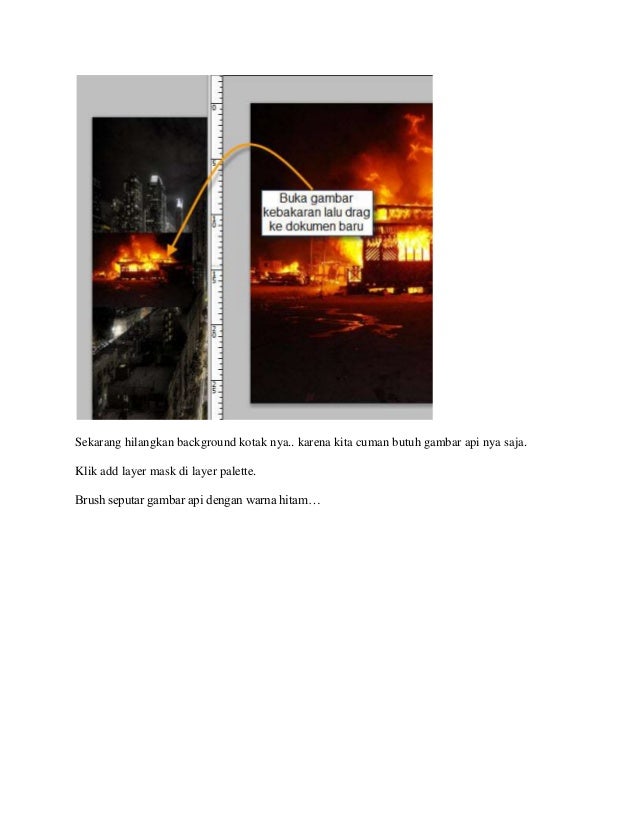 Buka gambar kebakaran lalu drag ke dokumen baru

Sekarang hilangkan background kotak nya.. karena kita cuman butuh gambar api nya saja.

Klik add layer mask di layer palette.

Brush seputar gambar api dengan warna hitam…